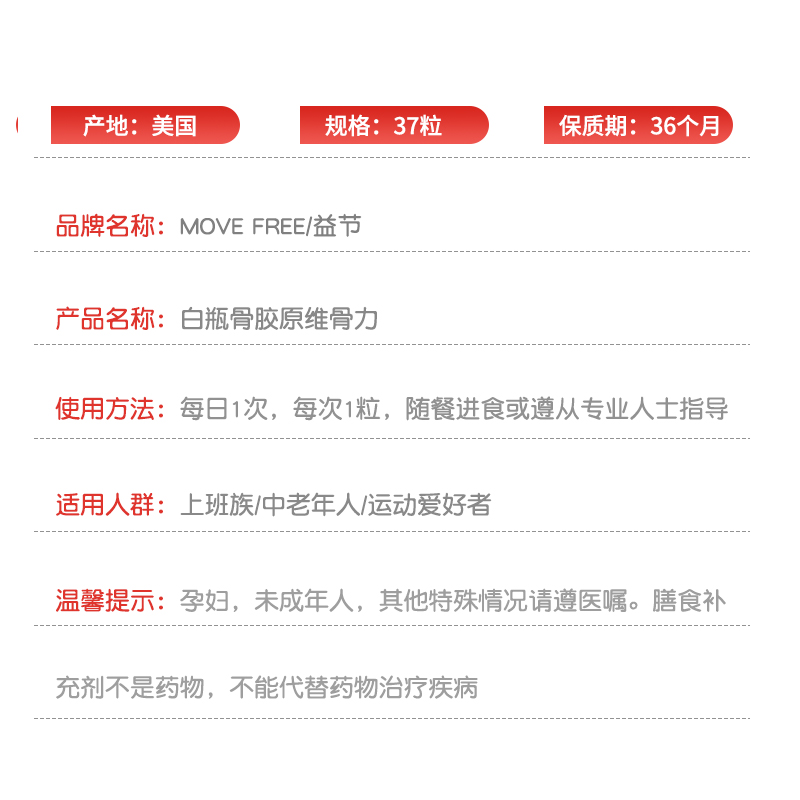 产地：美国 规格：37粒 保质期：36个月

品牌名称：MOVE FREE/益节

产品名称：白瓶骨胶原维骨力

使用方法：每日1次，每次1粒，随餐进食或遵从专业人士指导

适用人群：上班族/中老年人/运动爱好者

温馨提示：孕妇，未成年人，其他特殊情况请遵医嘱。膳食补充剂不是药物，不能代替药物治疗疾病